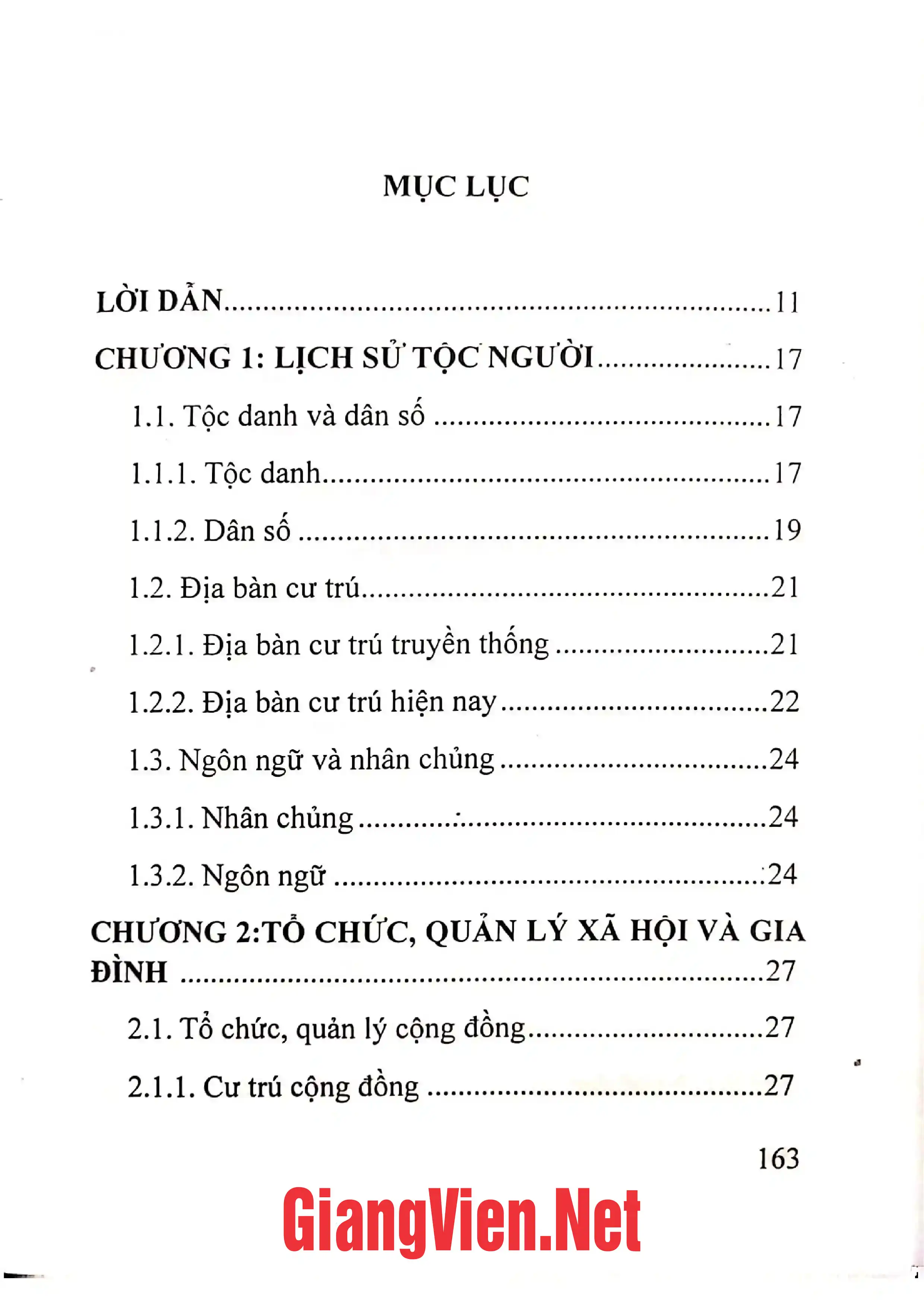 MỤC LỤC

LỜI DẪN 11
CHƯƠNG 1: LỊCH SỬ TỘC NGƯỜI 17
1.1. Tộc danh và dân số 17
1.1.1. Tộc danh 17
1.1.2. Dân số 19
1.2. Địa bàn cư trú 21
1.2.1. Địa bàn cư trú truyền thống 21
1.2.2. Địa bàn cư trú hiện nay 22
1.3. Ngôn ngữ và nhân chủng 24
1.3.1. Nhân chủng 24
1.3.2. Ngôn ngữ 24
CHƯƠNG 2:TỔ CHỨC, QUẢN LÝ XÃ HỘI VÀ GIA ĐÌNH 27
2.1. Tổ chức, quản lý cộng đồng 27
2.1.1. Cư trú cộng đồng 27

163

GiangVien.Net